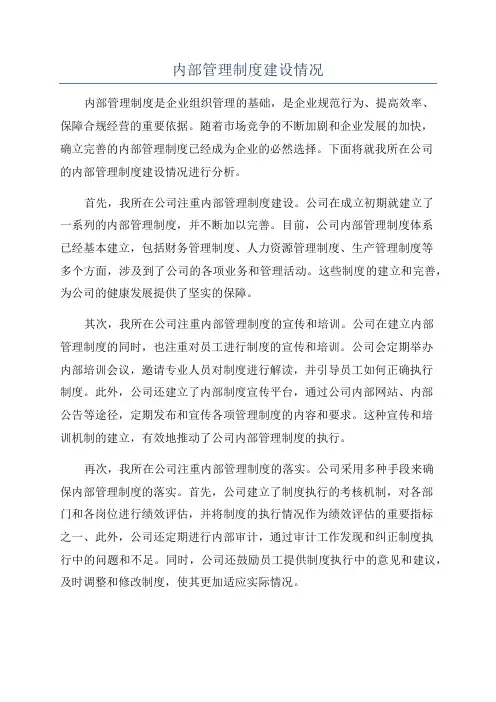 内部管理制度建设情况

内部管理制度是企业组织管理的基础，是企业规范行为、提高效率、保障合规经营的重要依据。随着市场竞争的不断加剧和企业发展的加快，确立完善的内部管理制度已经成为企业的必然选择。下面将就我所在公司的内部管理制度建设情况进行分析。

首先，我所在公司注重内部管理制度建设。公司在成立初期就建立了一系列的内部管理制度，并不断加以完善。目前，公司内部管理制度体系已经基本建立，包括财务管理制度、人力资源管理制度、生产管理制度等多个方面，涉及到了公司的各项业务和管理活动。这些制度的建立和完善，为公司的健康发展提供了坚实的保障。

其次，我所在公司注重内部管理制度的宣传和培训。公司在建立内部管理制度的同时，也注重对员工进行制度的宣传和培训。公司会定期举办内部培训会议，邀请专业人员对制度进行解读，并引导员工如何正确执行制度。此外，公司还建立了内部制度宣传平台，通过公司内部网站、内部公告等途径，定期发布和宣传各项管理制度的内容和要求。这种宣传和培训机制的建立，有效地推动了公司内部管理制度的执行。

再次，我所在公司注重内部管理制度的落实。公司采用多种手段来确保内部管理制度的落实。首先，公司建立了制度执行的考核机制，对各部门和各岗位进行绩效评估，并将制度的执行情况作为绩效评估的重要指标之一、此外，公司还定期进行内部审计，通过审计工作发现和纠正制度执行中的问题和不足。同时，公司还鼓励员工提供制度执行中的意见和建议，及时调整和修改制度，使其更加适应实际情况。